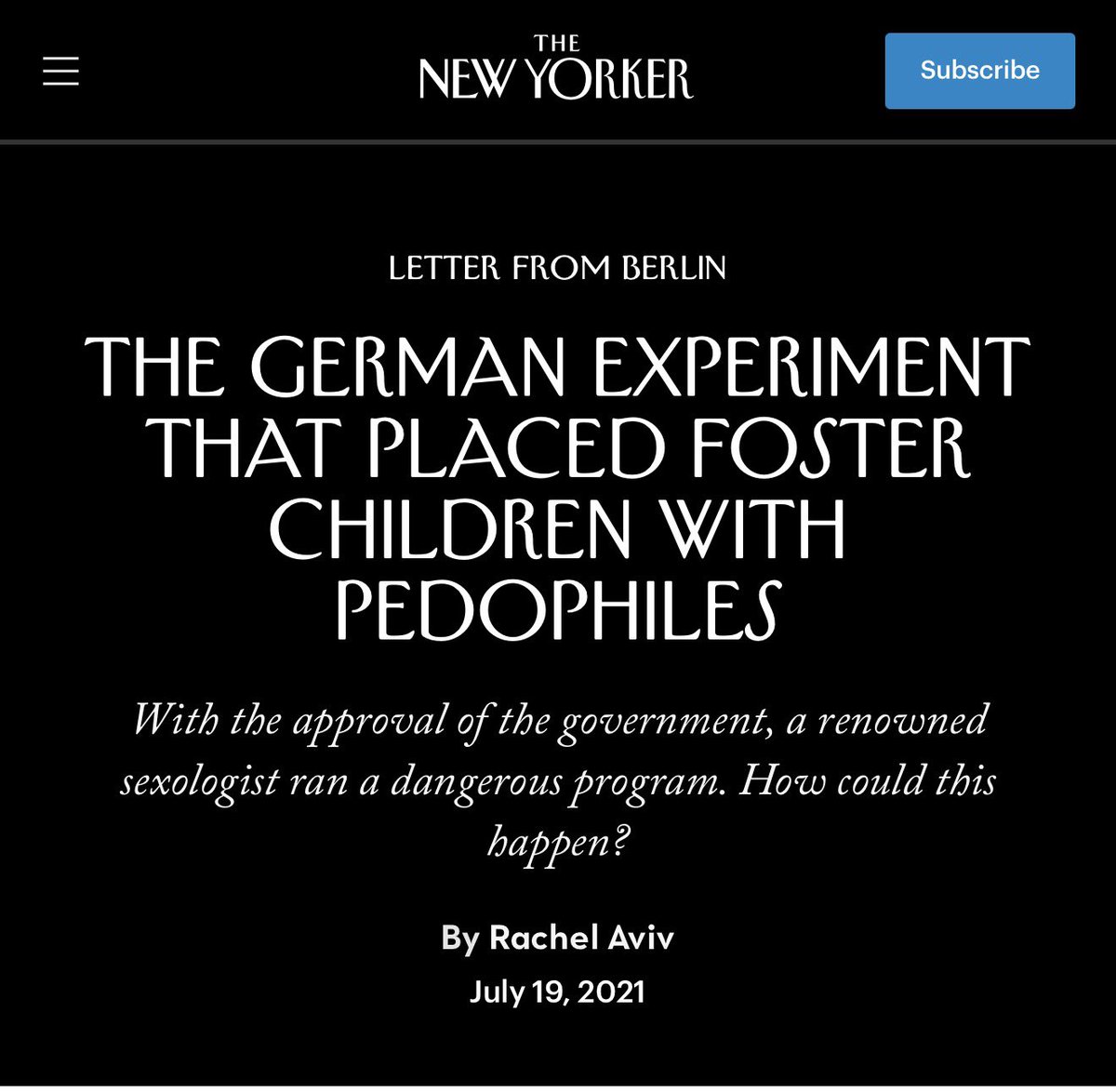 THE NEW YORKER

Subscribe

LETTER FROM BERLIN

THE GERMAN EXPERIMENT THAT PLACED FOSTER CHILDREN WITH PEDOPHILES

With the approval of the government, a renowned sexologist ran a dangerous program. How could this happen?

By Rachel Aviv

July 19, 2021